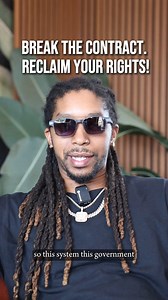 BREAK THE CONTRACT.
RECLAIM YOUR RIGHTS!

so this system this government